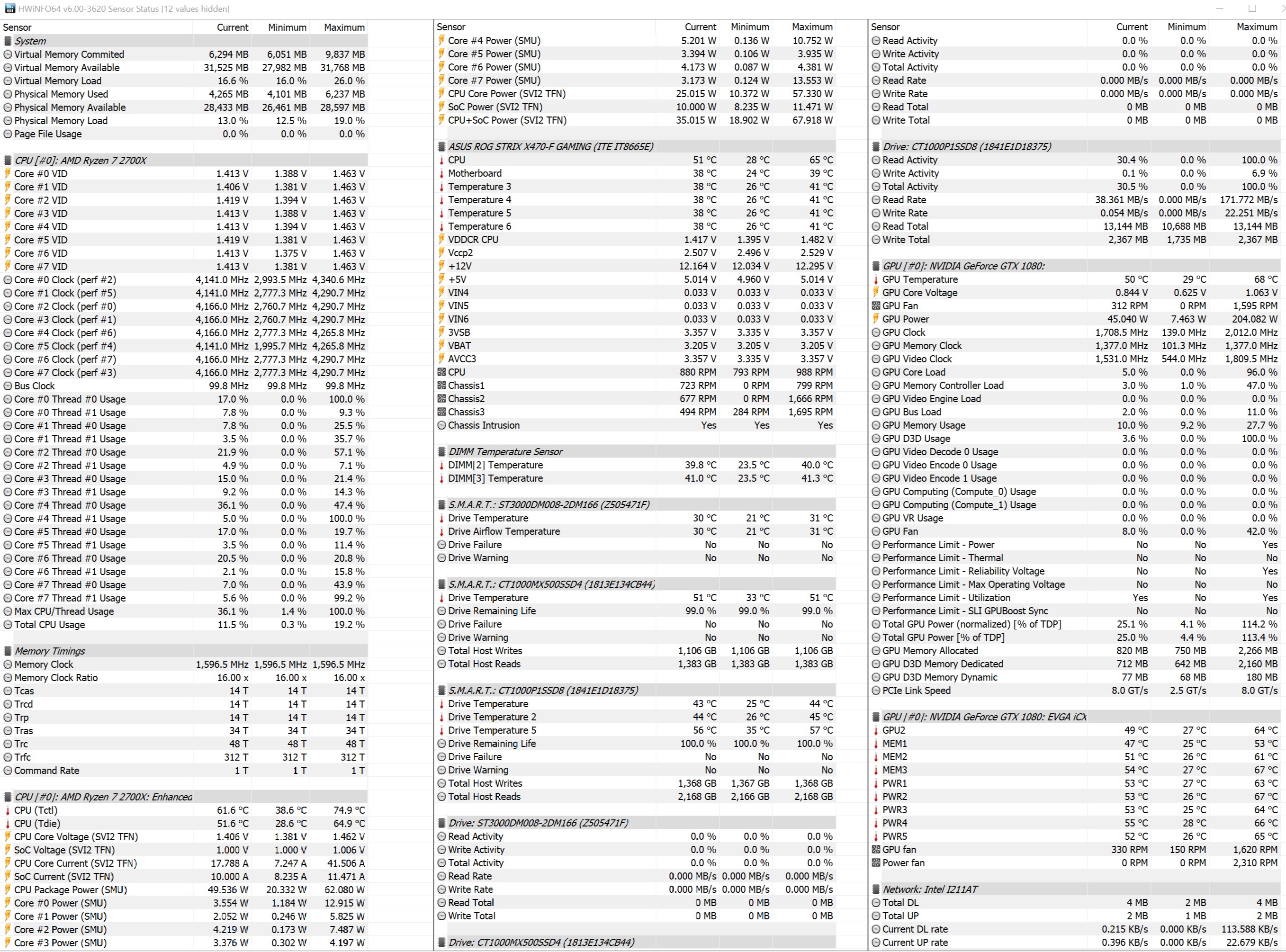 HWiNFO64 v6.00-3620 Sensor Status [12 values hidden]

| Sensor | Current | Minimum | Maximum |
|---|---|---|---|
| System | | | |
| Virtual Memory Commited | 6,294 MB | 6,051 MB | 9,837 MB |
| Virtual Memory Available | 31,525 MB | 27,982 MB | 31,768 MB |
| Virtual Memory Load | 16.6 % | 16.0 % | 26.0 % |
| Physical Memory Used | 4,265 MB | 4,101 MB | 6,237 MB |
| Physical Memory Available | 28,433 MB | 26,461 MB | 28,597 MB |
| Physical Memory Load | 13.0 % | 12.5 % | 19.0 % |
| Page File Usage | 0.0 % | 0.0 % | 0.0 % |
| CPU [#0]: AMD Ryzen 7 2700X | | | |
| Core #0 VID | 1.413 V | 1.388 V | 1.463 V |
| Core #1 VID | 1.406 V | 1.381 V | 1.463 V |
| Core #2 VID | 1.419 V | 1.394 V | 1.463 V |
| Core #3 VID | 1.413 V | 1.388 V | 1.463 V |
| Core #4 VID | 1.413 V | 1.394 V | 1.463 V |
| Core #5 VID | 1.419 V | 1.381 V | 1.463 V |
| Core #6 VID | 1.413 V | 1.375 V | 1.463 V |
| Core #7 VID | 1.413 V | 1.381 V | 1.463 V |
| Core #0 Clock (perf #2) | 4,141.0 MHz | 2,993.5 MHz | 4,340.6 MHz |
| Core #1 Clock (perf #5) | 4,141.0 MHz | 2,777.3 MHz | 4,290.7 MHz |
| Core #2 Clock (perf #0) | 4,166.0 MHz | 2,760.7 MHz | 4,290.7 MHz |
| Core #3 Clock (perf #1) | 4,166.0 MHz | 2,760.7 MHz | 4,290.7 MHz |
| Core #4 Clock (perf #6) | 4,166.0 MHz | 2,777.3 MHz | 4,265.8 MHz |
| Core #5 Clock (perf #4) | 4,141.0 MHz | 1,995.7 MHz | 4,265.8 MHz |
| Core #6 Clock (perf #7) | 4,166.0 MHz | 2,777.3 MHz | 4,290.7 MHz |
| Core #7 Clock (perf #3) | 4,166.0 MHz | 2,777.3 MHz | 4,290.7 MHz |
| Bus Clock | 99.8 MHz | 99.8 MHz | 99.8 MHz |
| Core #0 Thread #0 Usage | 17.0 % | 0.0 % | 100.0 % |
| Core #0 Thread #1 Usage | 7.8 % | 0.0 % | 9.3 % |
| Core #1 Thread #0 Usage | 7.8 % | 0.0 % | 25.5 % |
| Core #1 Thread #1 Usage | 3.5 % | 0.0 % | 35.7 % |
| Core #2 Thread #0 Usage | 21.9 % | 0.0 % | 57.1 % |
| Core #2 Thread #1 Usage | 4.9 % | 0.0 % | 7.1 % |
| Core #3 Thread #0 Usage | 15.0 % | 0.0 % | 21.4 % |
| Core #3 Thread #1 Usage | 9.2 % | 0.0 % | 14.3 % |
| Core #4 Thread #0 Usage | 36.1 % | 0.0 % | 47.4 % |
| Core #4 Thread #1 Usage | 5.0 % | 0.0 % | 100.0 % |
| Core #5 Thread #0 Usage | 17.0 % | 0.0 % | 19.7 % |
| Core #5 Thread #1 Usage | 3.5 % | 0.0 % | 11.4 % |
| Core #6 Thread #0 Usage | 20.5 % | 0.0 % | 20.8 % |
| Core #6 Thread #1 Usage | 2.1 % | 0.0 % | 15.8 % |
| Core #7 Thread #0 Usage | 7.0 % | 0.0 % | 43.9 % |
| Core #7 Thread #1 Usage | 5.6 % | 0.0 % | 99.2 % |
| Max CPU/Thread Usage | 36.1 % | 1.4 % | 100.0 % |
| Total CPU Usage | 11.5 % | 0.3 % | 19.2 % |
| Memory Timings | | | |
| Memory Clock | 1,596.5 MHz | 1,596.5 MHz | 1,596.5 MHz |
| Memory Clock Ratio | 16.00 x | 16.00 x | 16.00 x |
| Tcas | 14 T | 14 T | 14 T |
| Trcd | 14 T | 14 T | 14 T |
| Trp | 14 T | 14 T | 14 T |
| Tras | 34 T | 34 T | 34 T |
| Trc | 48 T | 48 T | 48 T |
| Trfc | 312 T | 312 T | 312 T |
| Command Rate | 1 T | 1 T | 1 T |
| CPU [#0]: AMD Ryzen 7 2700X: Enhanced | | | |
| CPU (Tctl) | 61.6 °C | 38.6 °C | 74.9 °C |
| CPU (Tdie) | 51.6 °C | 28.6 °C | 64.9 °C |
| CPU Core Voltage (SVI2 TFN) | 1.406 V | 1.381 V | 1.462 V |
| SoC Voltage (SVI2 TFN) | 1.000 V | 1.000 V | 1.006 V |
| CPU Core Current (SVI2 TFN) | 17.788 A | 7.247 A | 41.506 A |
| SoC Current (SVI2 TFN) | 10.000 A | 8.235 A | 11.471 A |
| CPU Package Power (SMU) | 49.536 W | 20.332 W | 62.080 W |
| Core #0 Power (SMU) | 3.554 W | 1.184 W | 12.915 W |
| Core #1 Power (SMU) | 2.052 W | 0.246 W | 5.825 W |
| Core #2 Power (SMU) | 4.219 W | 0.173 W | 7.487 W |
| Core #3 Power (SMU) | 3.376 W | 0.302 W | 4.197 W |

| Sensor | Current | Minimum | Maximum |
|---|---|---|---|
| Core #4 Power (SMU) | 5.201 W | 0.136 W | 10.752 W |
| Core #5 Power (SMU) | 3.394 W | 0.106 W | 3.935 W |
| Core #6 Power (SMU) | 4.173 W | 0.087 W | 4.381 W |
| Core #7 Power (SMU) | 3.173 W | 0.124 W | 13.553 W |
| CPU Core Power (SVI2 TFN) | 25.015 W | 10.372 W | 57.330 W |
| SoC Power (SVI2 TFN) | 10.000 W | 8.235 W | 11.471 W |
| CPU+SoC Power (SVI2 TFN) | 35.015 W | 18.902 W | 67.918 W |
| ASUS ROG STRIX X470-F GAMING (ITE IT8665E) | | | |
| CPU | 51 °C | 28 °C | 65 °C |
| Motherboard | 38 °C | 24 °C | 39 °C |
| Temperature 3 | 38 °C | 26 °C | 41 °C |
| Temperature 4 | 38 °C | 26 °C | 41 °C |
| Temperature 5 | 38 °C | 26 °C | 41 °C |
| Temperature 6 | 38 °C | 26 °C | 41 °C |
| VDDCR CPU | 1.417 V | 1.395 V | 1.482 V |
| Vccp2 | 2.507 V | 2.496 V | 2.529 V |
| +12V | 12.164 V | 12.034 V | 12.295 V |
| +5V | 5.014 V | 4.960 V | 5.014 V |
| VIN4 | 0.033 V | 0.033 V | 0.033 V |
| VIN5 | 0.033 V | 0.033 V | 0.033 V |
| VIN6 | 0.033 V | 0.033 V | 0.033 V |
| 3VSB | 3.357 V | 3.335 V | 3.357 V |
| VBAT | 3.205 V | 3.205 V | 3.205 V |
| AVCC3 | 3.357 V | 3.335 V | 3.357 V |
| CPU | 880 RPM | 793 RPM | 988 RPM |
| Chassis1 | 723 RPM | 0 RPM | 799 RPM |
| Chassis2 | 677 RPM | 0 RPM | 1,666 RPM |
| Chassis3 | 494 RPM | 284 RPM | 1,695 RPM |
| Chassis Intrusion | Yes | Yes | Yes |
| DIMM Temperature Sensor | | | |
| DIMM[2] Temperature | 39.8 °C | 23.5 °C | 40.0 °C |
| DIMM[3] Temperature | 41.0 °C | 23.5 °C | 41.3 °C |
| S.M.A.R.T.: ST3000DM008-2DM166 (Z505471F) | | | |
| Drive Temperature | 30 °C | 21 °C | 31 °C |
| Drive Airflow Temperature | 30 °C | 21 °C | 31 °C |
| Drive Failure | No | No | No |
| Drive Warning | No | No | No |
| S.M.A.R.T.: CT1000MX500SSD4 (1813E134CB44) | | | |
| Drive Temperature | 51 °C | 33 °C | 51 °C |
| Drive Remaining Life | 99.0 % | 99.0 % | 99.0 % |
| Drive Failure | No | No | No |
| Drive Warning | No | No | No |
| Total Host Writes | 1,106 GB | 1,106 GB | 1,106 GB |
| Total Host Reads | 1,383 GB | 1,383 GB | 1,383 GB |
| S.M.A.R.T.: CT1000P1SSD8 (1841E1D18375) | | | |
| Drive Temperature | 43 °C | 25 °C | 44 °C |
| Drive Temperature 2 | 44 °C | 26 °C | 45 °C |
| Drive Temperature 5 | 56 °C | 35 °C | 57 °C |
| Drive Remaining Life | 100.0 % | 100.0 % | 100.0 % |
| Drive Failure | No | No | No |
| Drive Warning | No | No | No |
| Total Host Writes | 1,368 GB | 1,367 GB | 1,368 GB |
| Total Host Reads | 2,168 GB | 2,166 GB | 2,168 GB |
| Drive: ST3000DM008-2DM166 (Z505471F) | | | |
| Read Activity | 0.0 % | 0.0 % | 0.0 % |
| Write Activity | 0.0 % | 0.0 % | 0.0 % |
| Total Activity | 0.0 % | 0.0 % | 0.0 % |
| Read Rate | 0.000 MB/s | 0.000 MB/s | 0.000 MB/s |
| Write Rate | 0.000 MB/s | 0.000 MB/s | 0.000 MB/s |
| Read Total | 0 MB | 0 MB | 0 MB |
| Write Total | 0 MB | 0 MB | 0 MB |
| Drive: CT1000MX500SSD4 (1813E134CB44) | | | |

| Sensor | Current | Minimum | Maximum |
|---|---|---|---|
| Read Activity | 0.0 % | 0.0 % | 0.0 % |
| Write Activity | 0.0 % | 0.0 % | 0.0 % |
| Total Activity | 0.0 % | 0.0 % | 0.0 % |
| Read Rate | 0.000 MB/s | 0.000 MB/s | 0.000 MB/s |
| Write Rate | 0.000 MB/s | 0.000 MB/s | 0.000 MB/s |
| Read Total | 0 MB | 0 MB | 0 MB |
| Write Total | 0 MB | 0 MB | 0 MB |
| Drive: CT1000P1SSD8 (1841E1D18375) | | | |
| Read Activity | 30.4 % | 0.0 % | 100.0 % |
| Write Activity | 0.1 % | 0.0 % | 6.9 % |
| Total Activity | 30.5 % | 0.0 % | 100.0 % |
| Read Rate | 38.361 MB/s | 0.000 MB/s | 171.772 MB/s |
| Write Rate | 0.054 MB/s | 0.000 MB/s | 22.251 MB/s |
| Read Total | 13,144 MB | 10,688 MB | 13,144 MB |
| Write Total | 2,367 MB | 1,735 MB | 2,367 MB |
| GPU [#0]: NVIDIA GeForce GTX 1080: | | | |
| GPU Temperature | 50 °C | 29 °C | 68 °C |
| GPU Core Voltage | 0.844 V | 0.625 V | 1.063 V |
| GPU Fan | 312 RPM | 0 RPM | 1,595 RPM |
| GPU Power | 45.040 W | 7.463 W | 204.082 W |
| GPU Clock | 1,708.5 MHz | 139.0 MHz | 2,012.0 MHz |
| GPU Memory Clock | 1,377.0 MHz | 101.3 MHz | 1,377.0 MHz |
| GPU Video Clock | 1,531.0 MHz | 544.0 MHz | 1,809.5 MHz |
| GPU Core Load | 5.0 % | 0.0 % | 96.0 % |
| GPU Memory Controller Load | 3.0 % | 1.0 % | 47.0 % |
| GPU Video Engine Load | 0.0 % | 0.0 % | 0.0 % |
| GPU Bus Load | 2.0 % | 0.0 % | 11.0 % |
| GPU Memory Usage | 10.0 % | 9.2 % | 27.7 % |
| GPU D3D Usage | 3.6 % | 0.0 % | 100.0 % |
| GPU Video Decode 0 Usage | 0.0 % | 0.0 % | 0.0 % |
| GPU Video Encode 0 Usage | 0.0 % | 0.0 % | 0.0 % |
| GPU Video Encode 1 Usage | 0.0 % | 0.0 % | 0.0 % |
| GPU Computing (Compute_0) Usage | 0.0 % | 0.0 % | 0.0 % |
| GPU Computing (Compute_1) Usage | 0.0 % | 0.0 % | 0.0 % |
| GPU VR Usage | 0.0 % | 0.0 % | 0.0 % |
| GPU Fan | 8.0 % | 0.0 % | 42.0 % |
| Performance Limit - Power | No | No | Yes |
| Performance Limit - Thermal | No | No | No |
| Performance Limit - Reliability Voltage | No | No | Yes |
| Performance Limit - Max Operating Voltage | No | No | No |
| Performance Limit - Utilization | Yes | No | Yes |
| Performance Limit - SLI GPUBoost Sync | No | No | No |
| Total GPU Power (normalized) [% of TDP] | 25.1 % | 4.1 % | 114.2 % |
| Total GPU Power [% of TDP] | 25.0 % | 4.4 % | 113.4 % |
| GPU Memory Allocated | 820 MB | 750 MB | 2,266 MB |
| GPU D3D Memory Dedicated | 712 MB | 642 MB | 2,160 MB |
| GPU D3D Memory Dynamic | 77 MB | 68 MB | 180 MB |
| PCIe Link Speed | 8.0 GT/s | 2.5 GT/s | 8.0 GT/s |
| GPU [#0]: NVIDIA GeForce GTX 1080: EVGA iCX | | | |
| GPU2 | 49 °C | 27 °C | 64 °C |
| MEM1 | 47 °C | 25 °C | 53 °C |
| MEM2 | 51 °C | 26 °C | 61 °C |
| MEM3 | 54 °C | 27 °C | 67 °C |
| PWR1 | 53 °C | 27 °C | 63 °C |
| PWR2 | 53 °C | 26 °C | 67 °C |
| PWR3 | 53 °C | 25 °C | 64 °C |
| PWR4 | 55 °C | 28 °C | 66 °C |
| PWR5 | 52 °C | 26 °C | 65 °C |
| GPU fan | 330 RPM | 150 RPM | 1,620 RPM |
| Power fan | 0 RPM | 0 RPM | 2,310 RPM |
| Network: Intel I211AT | | | |
| Total DL | 4 MB | 2 MB | 4 MB |
| Total UP | 2 MB | 1 MB | 2 MB |
| Current DL rate | 0.215 KB/s | 0.000 KB/s | 113.588 KB/s |
| Current UP rate | 0.396 KB/s | 0.000 KB/s | 22.679 KB/s |